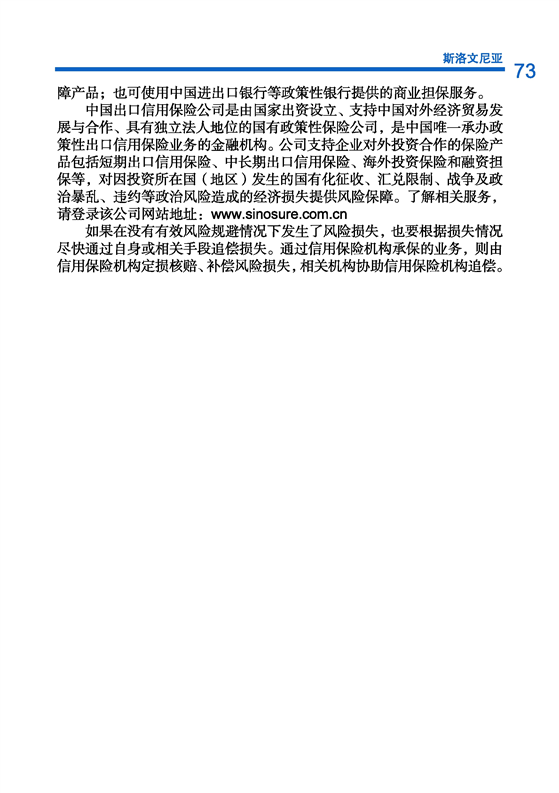 斯洛文尼亚

73

障产品；也可使用中国进出口银行等政策性银行提供的商业担保服务。

中国出口信用保险公司是由国家出资设立、支持中国对外经济贸易发展与合作、具有独立法人地位的国有政策性保险公司，是中国唯一承办政策性出口信用保险业务的金融机构。公司支持企业对外投资合作的保险产品包括短期出口信用保险、中长期出口信用保险、海外投资保险和融资担保等，对因投资所在国（地区）发生的国有化征收、汇兑限制、战争及政治暴乱、违约等政治风险造成的经济损失提供风险保障。了解相关服务，请登录该公司网站地址：www.sinosure.com.cn

如果在没有有效风险规避情况下发生了风险损失，也要根据损失情况尽快通过自身或相关手段追偿损失。通过信用保险机构承保的业务，则由信用保险机构定损核赔、补偿风险损失，相关机构协助信用保险机构追偿。